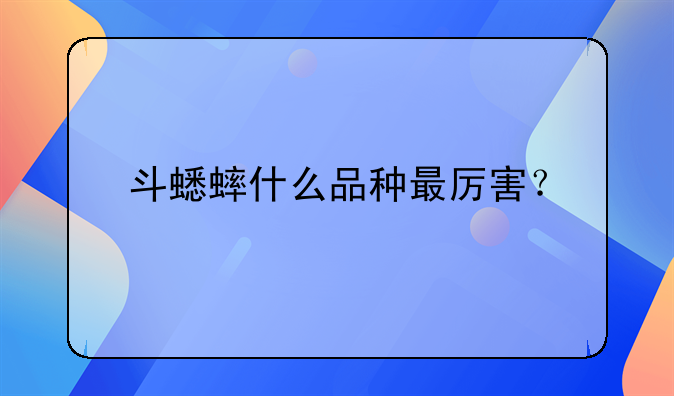 斗蟋蟀什么品种最厉害？